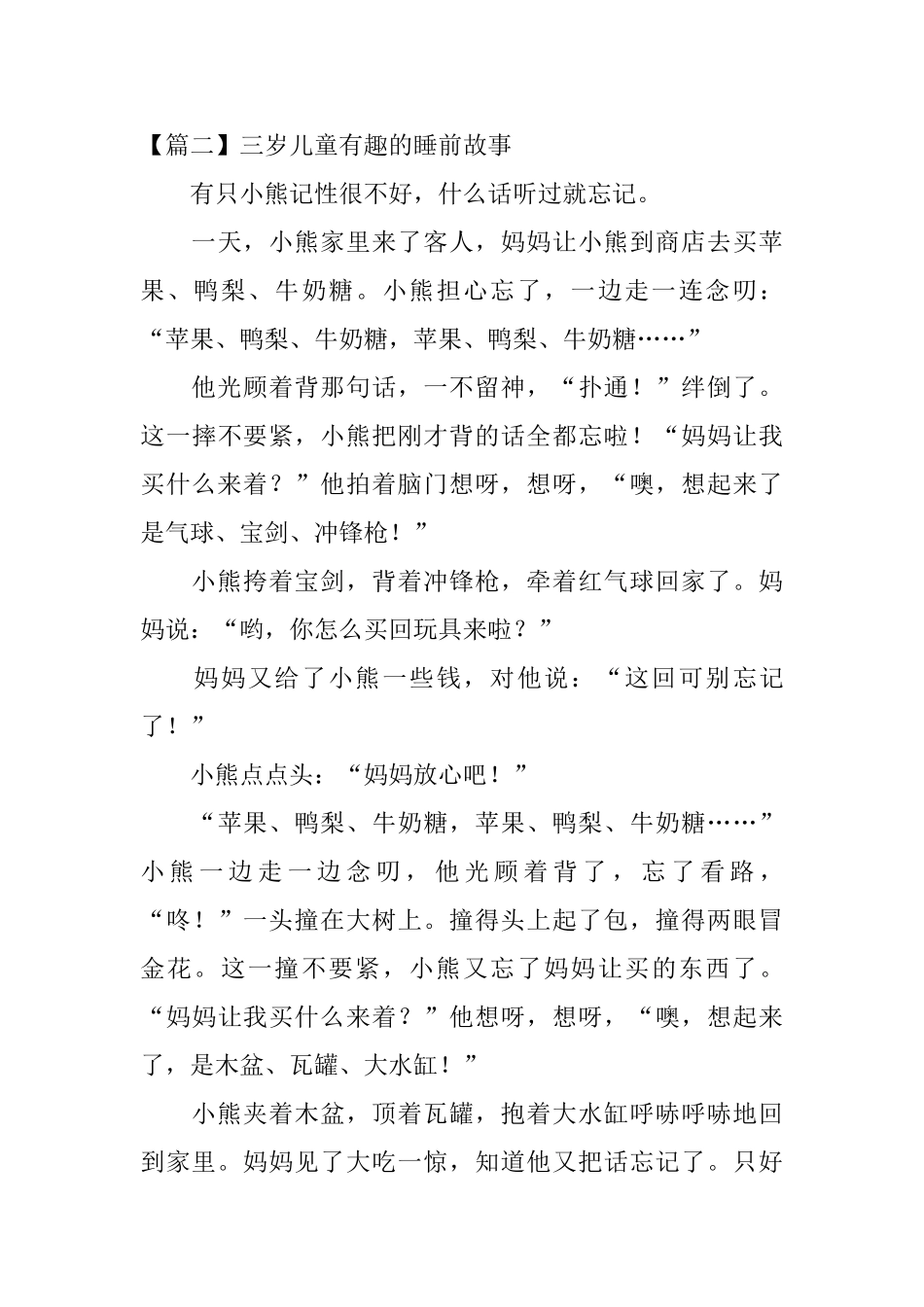 【篇二】三岁儿童有趣的睡前故事

有只小熊记性很不好，什么话听过就忘记。

一天，小熊家里来了客人，妈妈让小熊到商店去买苹果、鸭梨、牛奶糖。小熊担心忘了，一边走一连念叨：“苹果、鸭梨、牛奶糖，苹果、鸭梨、牛奶糖……”

他光顾着背那句话，一不留神，“扑通！”绊倒了。这一摔不要紧，小熊把刚才背的话全都忘啦！“妈妈让我买什么来着？”他拍着脑门想呀，想呀，“噢，想起来了是气球、宝剑、冲锋枪！”

小熊挎着宝剑，背着冲锋枪，牵着红气球回家了。妈妈说：“哟，你怎么买回玩具来啦？”

妈妈又给了小熊一些钱，对他说：“这回可别忘记了！”

小熊点点头：“妈妈放心吧！”

“苹果、鸭梨、牛奶糖，苹果、鸭梨、牛奶糖……”小熊一边走一边念叨，他光顾着背了，忘了看路，“咚！”一头撞在大树上。撞得头上起了包，撞得两眼冒金花。这一撞不要紧，小熊又忘了妈妈让买的东西了。“妈妈让我买什么来着？”他想呀，想呀，“噢，想起来了，是木盆、瓦罐、大水缸！”

小熊夹着木盆，顶着瓦罐，抱着大水缸呼哧呼哧地回到家里。妈妈见了大吃一惊，知道他又把话忘记了。只好